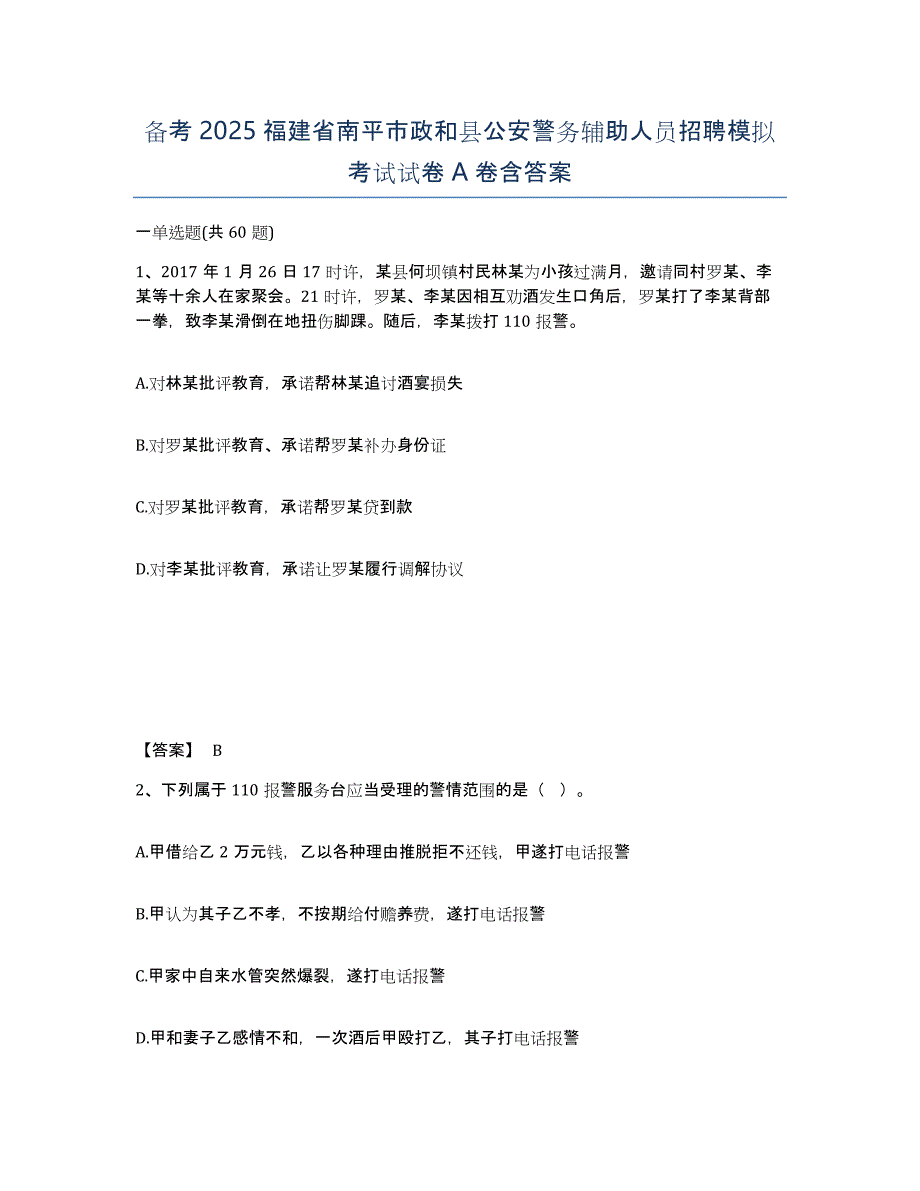 备考 2025 福建省南平市政和县公安警务辅助人员招聘模拟考试试卷 A 卷含答案

一单选题(共 60 题)

1、2017 年 1 月 26 日 17 时许，某县何坝镇村民林某为小孩过满月，邀请同村罗某、李某等十余人在家聚会。21 时许，罗某、李某因相互劝酒发生口角后，罗某打了李某背部一拳，致李某滑倒在地扭伤脚踝。随后，李某拨打 110 报警。

A.对林某批评教育，承诺帮林某追讨酒宴损失

B.对罗某批评教育、承诺帮罗某补办身份证

C.对罗某批评教育，承诺帮罗某贷到款

D.对李某批评教育，承诺让罗某履行调解协议

【答案】 B

2、下列属于 110 报警服务台应当受理的警情范围的是（ ）。

A.甲借给乙 2 万元钱，乙以各种理由推脱拒不还钱，甲遂打电话报警

B.甲认为其子乙不孝，不按期给付赡养费，遂打电话报警

C.甲家中自来水管突然爆裂，遂打电话报警

D.甲和妻子乙感情不和，一次酒后甲殴打乙，其子打电话报警